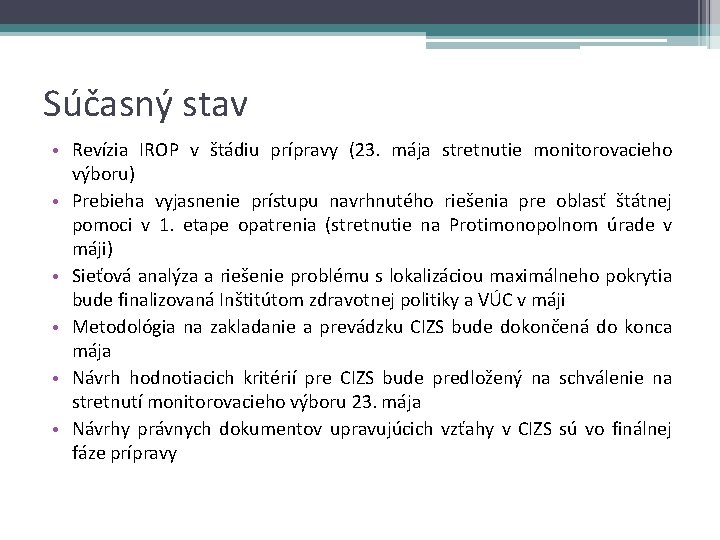 Súčasný stav

• Revízia IROP v štádiu prípravy (23. mája stretnutie monitorovacieho výboru)
• Prebieha vyjasnenie prístupu navrhnutého riešenia pre oblasť štátnej pomoci v 1. etape opatrenia (stretnutie na Protimonopolnom úrade v máji)
• Sieťová analýza a riešenie problému s lokalizáciou maximálneho pokrytia bude finalizovaná Inštitútom zdravotnej politiky a VÚC v máji
• Metodológia na zakladanie a prevádzku CIZS bude dokončená do konca mája
• Návrh hodnotiacich kritérií pre CIZS bude predložený na schválenie na stretnutí monitorovacieho výboru 23. mája
• Návrhy právnych dokumentov upravujúcich vzťahy v CIZS sú vo finálnej fáze prípravy